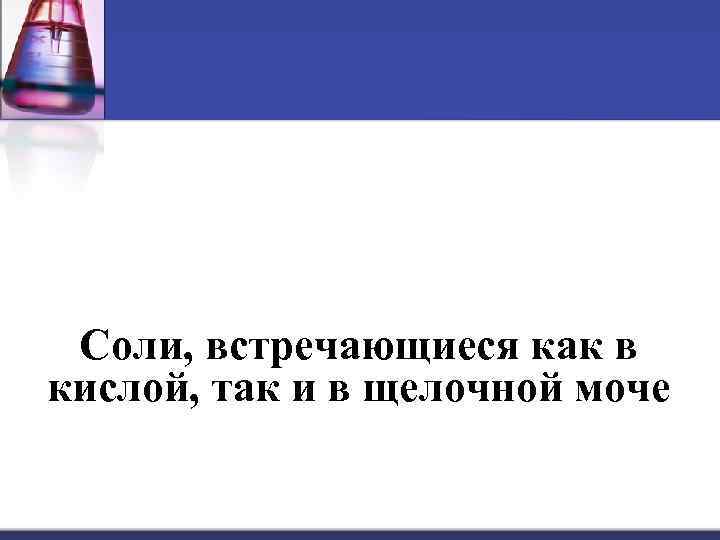 Соли, встречающиеся как в кислой, так и в щелочной моче